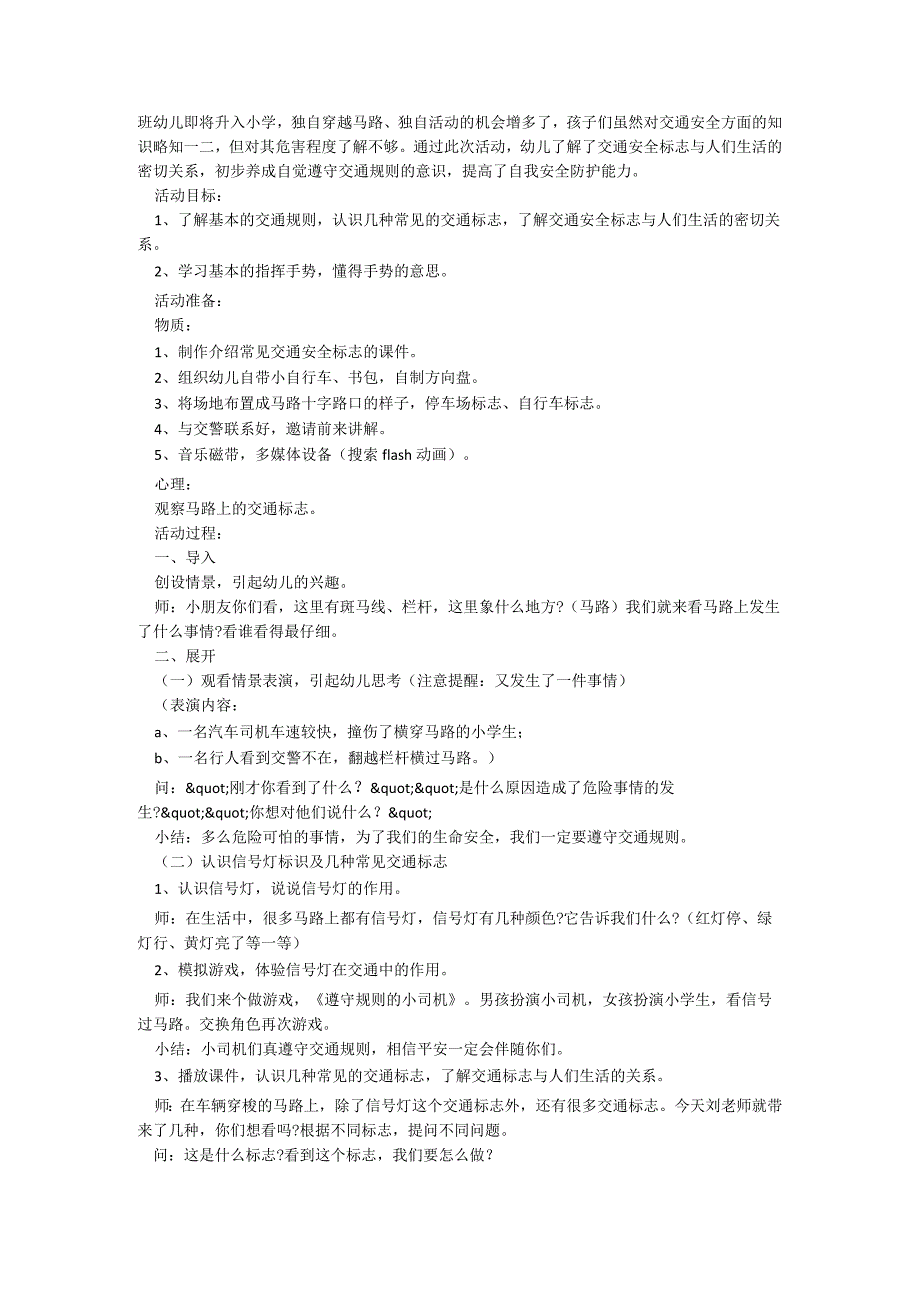 班幼儿即将升入小学，独自穿越马路、独自活动的机会增多了，孩子们虽然对交通安全方面的知识略知一二，但对其危害程度了解不够。通过此次活动，幼儿了解了交通安全标志与人们生活的密切关系，初步养成自觉遵守交通规则的意识，提高了自我安全防护能力。

活动目标：

1、了解基本的交通规则，认识几种常见的交通标志，了解交通安全标志与人们生活的密切关系。

2、学习基本的指挥手势，懂得手势的意思。

活动准备：

物质：

1、制作介绍常见交通安全标志的课件。

2、组织幼儿自带小自行车、书包，自制方向盘。

3、将场地布置成马路十字路口的样子，停车场标志、自行车标志。

4、与交警联系好，邀请前来讲解。

5、音乐磁带，多媒体设备（搜索 flash 动画）。

心理：

观察马路上的交通标志。

活动过程：

一、导入

创设情景，引起幼儿的兴趣。

师：小朋友你们看，这里有斑马线、栏杆，这里象什么地方?（马路）我们就来看马路上发生了什么事情?看谁看得最仔细。

二、展开

（一）观看情景表演，引起幼儿思考（注意提醒：又发生了一件事情）

（表演内容：

a、一名汽车司机车速较快，撞伤了横穿马路的小学生；

b、一名行人看到交警不在，翻越栏杆横过马路。）

问：&quot;刚才你看到了什么？&quot;&quot;是什么原因造成了危险事情的发生?&quot;&quot;你想对他们说什么？&quot;

小结：多么危险可怕的事情，为了我们的生命安全，我们一定要遵守交通规则。

（二）认识信号灯标识及几种常见交通标志

1、认识信号灯，说说信号灯的作用。

师：在生活中，很多马路上都有信号灯，信号灯有几种颜色?它告诉我们什么?（红灯停、绿灯行、黄灯亮了等一等）

2、模拟游戏，体验信号灯在交通中的作用。

师：我们来个做游戏，《遵守规则的小司机》。男孩扮演小司机，女孩扮演小学生，看信号过马路。交换角色再次游戏。

小结：小司机们真遵守交通规则，相信平安一定会伴随你们。

3、播放课件，认识几种常见的交通标志，了解交通标志与人们生活的关系。

师：在车辆穿梭的马路上，除了信号灯这个交通标志外，还有很多交通标志。今天刘老师就带来了几种，你们想看吗?根据不同标志，提问不同问题。

问：这是什么标志?看到这个标志，我们要怎么做？